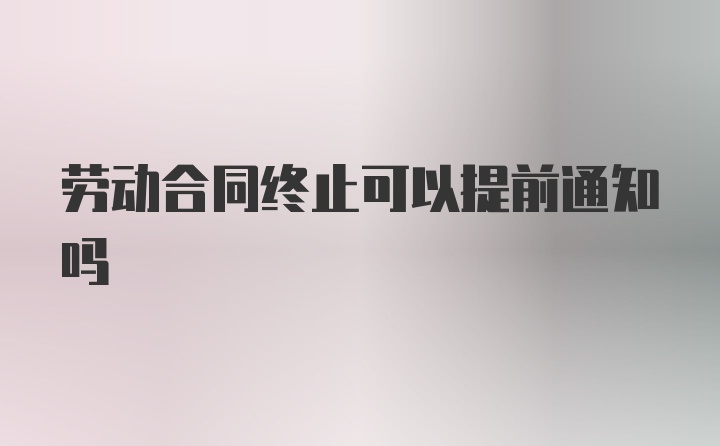 劳动合同终止可以提前通知吗